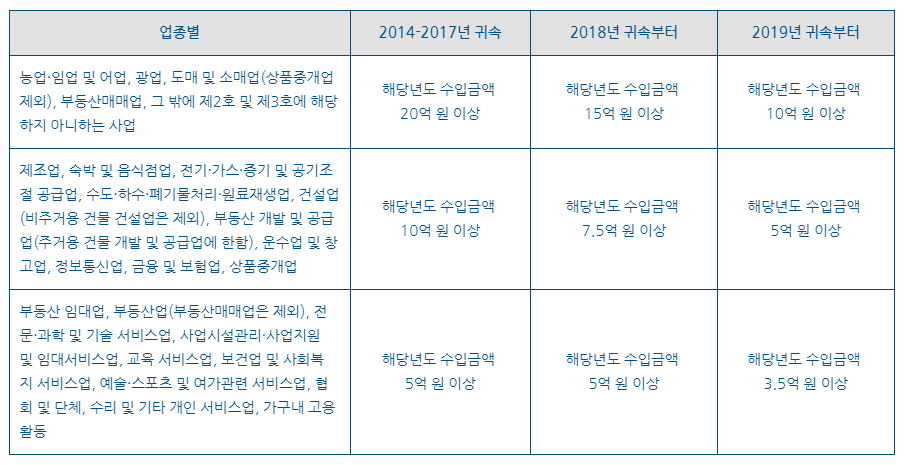 | 업종별 | 2014-2017년 귀속 | 2018년 귀속부터 | 2019년 귀속부터 |
|---|---|---|---|
| 농업·임업 및 어업, 광업, 도매 및 소매업(상품중개업 제외), 부동산매매업, 그 밖에 제2호 및 제3호에 해당하지 아니하는 사업 | 해당년도 수입금액 20억 원 이상 | 해당년도 수입금액 15억 원 이상 | 해당년도 수입금액 10억 원 이상 |
| 제조업, 숙박 및 음식점업, 전기·가스·증기 및 공기조절 공급업, 수도·하수·폐기물처리·원료재생업, 건설업(비주거용 건물 건설업은 제외), 부동산 개발 및 공급업(주거용 건물 개발 및 공급업에 한함), 운수업 및 창고업, 정보통신업, 금융 및 보험업, 상품중개업 | 해당년도 수입금액 10억 원 이상 | 해당년도 수입금액 7.5억 원 이상 | 해당년도 수입금액 5억 원 이상 |
| 부동산 임대업, 부동산업(부동산매매업은 제외), 전문·과학 및 기술 서비스업, 사업시설관리·사업지원 및 임대서비스업, 교육 서비스업, 보건업 및 사회복지 서비스업, 예술·스포츠 및 여가관련 서비스업, 협회 및 단체, 수리 및 기타 개인 서비스업, 가구내 고용활동 | 해당년도 수입금액 5억 원 이상 | 해당년도 수입금액 5억 원 이상 | 해당년도 수입금액 3.5억 원 이상 |